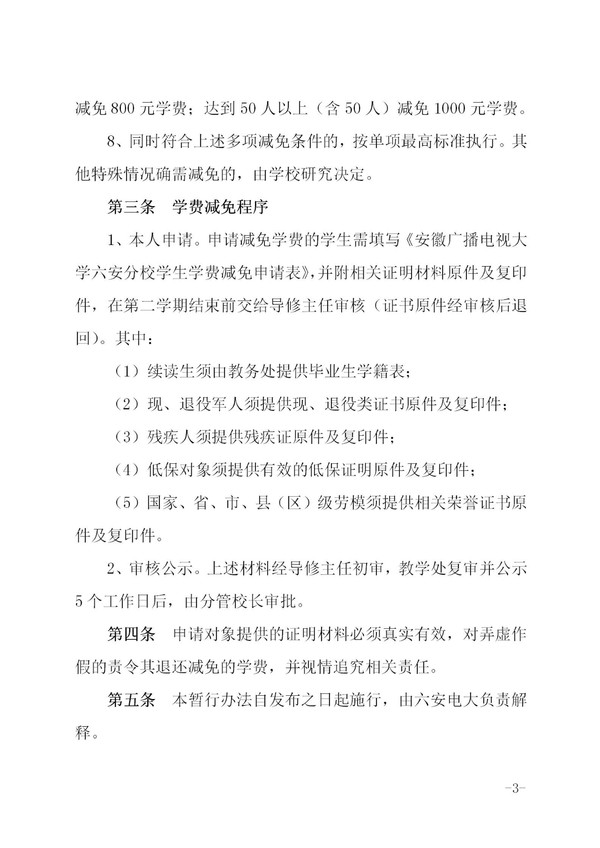 减免 800 元学费；达到 50 人以上（含 50 人）减免 1000 元学费。

8、同时符合上述多项减免条件的，按单项最高标准执行。其他特殊情况确需减免的，由学校研究决定。

第三条　学费减免程序

1、本人申请。申请减免学费的学生需填写《安徽广播电视大学六安分校学生学费减免申请表》，并附相关证明材料原件及复印件，在第二学期结束前交给导修主任审核（证书原件经审核后退回）。其中：

（1）续读生须由教务处提供毕业生学籍表；

（2）现、退役军人须提供现、退役类证书原件及复印件；

（3）残疾人须提供残疾证原件及复印件；

（4）低保对象须提供有效的低保证明原件及复印件；

（5）国家、省、市、县（区）级劳模须提供相关荣誉证书原件及复印件。

2、审核公示。上述材料经导修主任初审，教学处复审并公示 5 个工作日后，由分管校长审批。

第四条　申请对象提供的证明材料必须真实有效，对弄虚作假的责令其退还减免的学费，并视情追究相关责任。

第五条　本暂行办法自发布之日起施行，由六安电大负责解释。

-3-